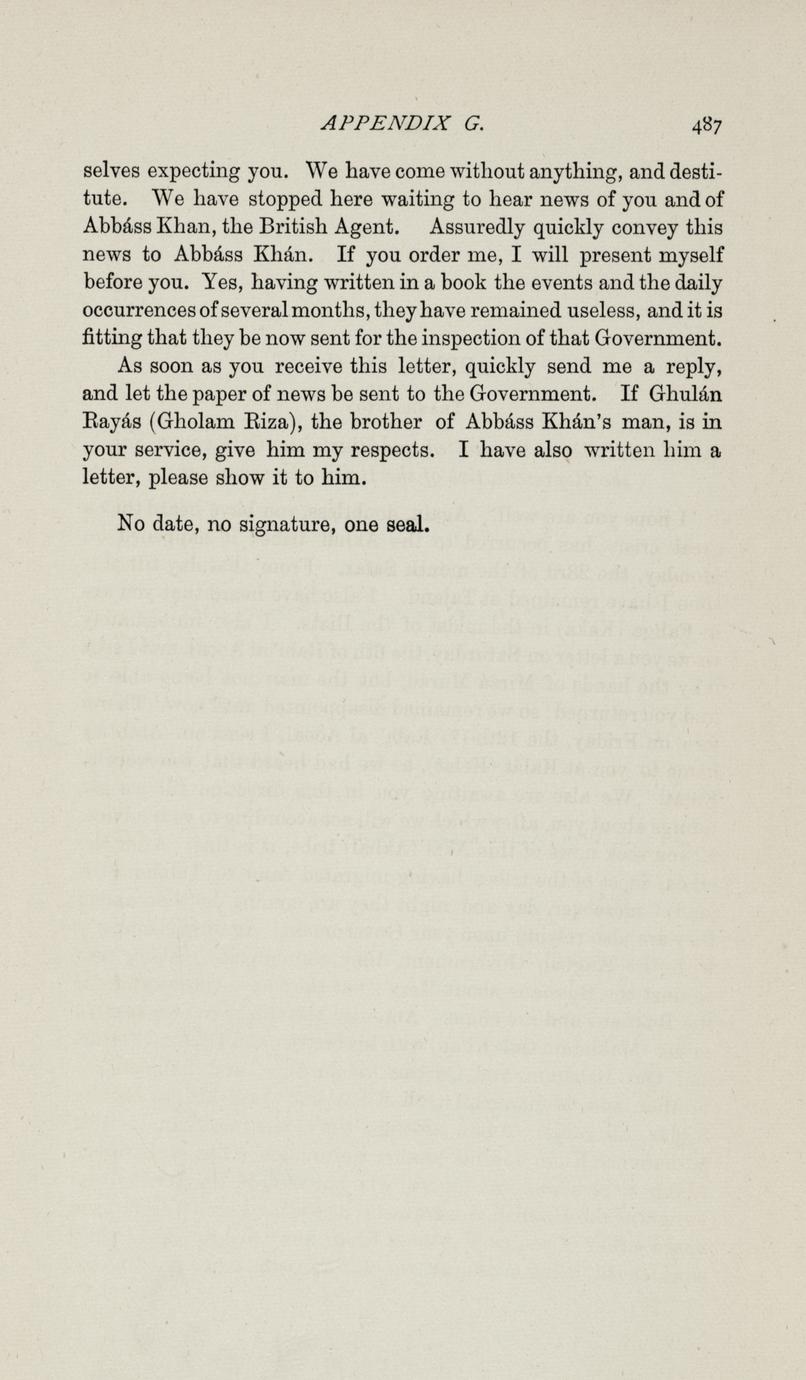 APPENDIX G. 487

selves expecting you. We have come without anything, and destitute. We have stopped here waiting to hear news of you and of Abbáss Khan, the British Agent. Assuredly quickly convey this news to Abbáss Khán. If you order me, I will present myself before you. Yes, having written in a book the events and the daily occurrences of several months, they have remained useless, and it is fitting that they be now sent for the inspection of that Government.

As soon as you receive this letter, quickly send me a reply, and let the paper of news be sent to the Government. If Ghulán Rayás (Gholam Riza), the brother of Abbáss Khán's man, is in your service, give him my respects. I have also written him a letter, please show it to him.

No date, no signature, one seal.